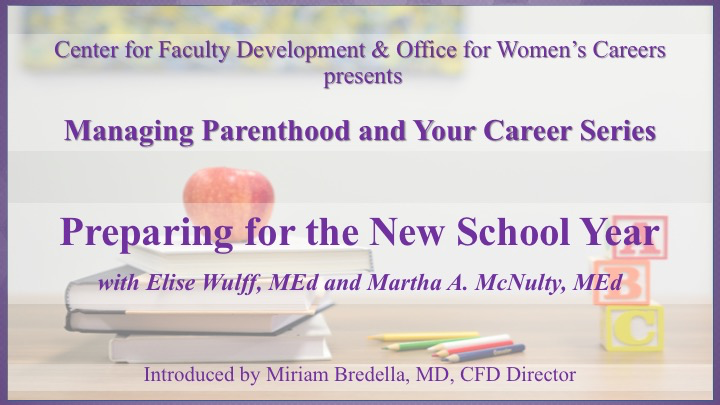 Center for Faculty Development & Office for Women's Careers presents

Managing Parenthood and Your Career Series

Preparing for the New School Year

with Elise Wulff, MEd and Martha A. McNulty, MEd

Introduced by Miriam Bredella, MD, CFD Director